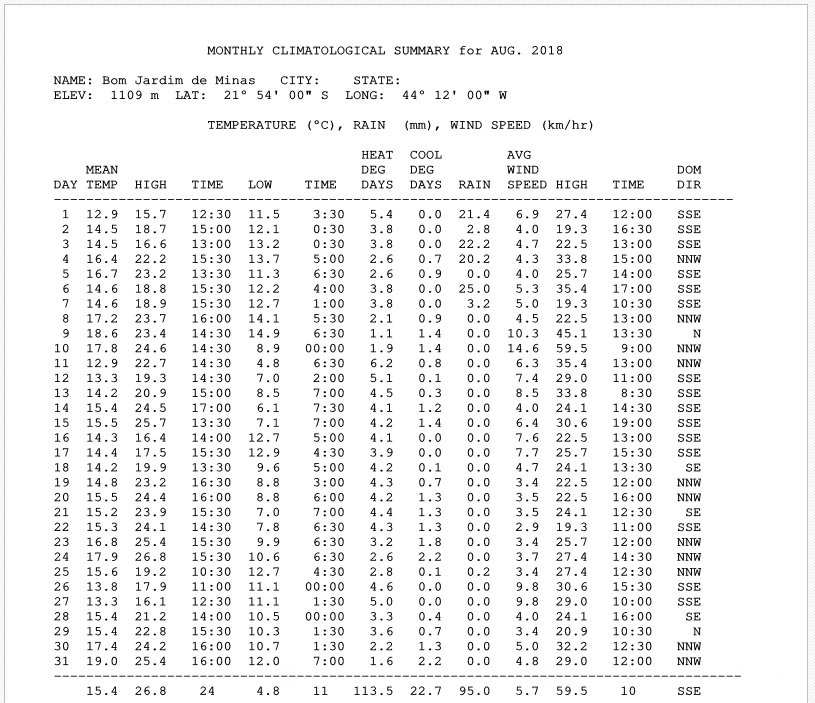 MONTHLY CLIMATOLOGICAL SUMMARY for AUG. 2018

NAME: Bom Jardim de Minas CITY: STATE:
ELEV: 1109 m LAT: 21° 54' 00" S LONG: 44° 12' 00" W

TEMPERATURE (°C), RAIN (mm), WIND SPEED (km/hr)

| DAY | MEAN TEMP | HIGH | TIME | LOW | TIME | HEAT DEG DAYS | COOL DEG DAYS | RAIN | AVG WIND SPEED | HIGH | TIME | DOM DIR |
|---|---|---|---|---|---|---|---|---|---|---|---|---|
| 1 | 12.9 | 15.7 | 12:30 | 11.5 | 3:30 | 5.4 | 0.0 | 21.4 | 6.9 | 27.4 | 12:00 | SSE |
| 2 | 14.5 | 18.7 | 15:00 | 12.1 | 0:30 | 3.8 | 0.0 | 2.8 | 4.0 | 19.3 | 16:30 | SSE |
| 3 | 14.5 | 16.6 | 13:00 | 13.2 | 0:30 | 3.8 | 0.0 | 22.2 | 4.7 | 22.5 | 13:00 | SSE |
| 4 | 16.4 | 22.2 | 15:30 | 13.7 | 5:00 | 2.6 | 0.7 | 20.2 | 4.3 | 33.8 | 15:00 | NNW |
| 5 | 16.7 | 23.2 | 13:30 | 11.3 | 6:30 | 2.6 | 0.9 | 0.0 | 4.0 | 25.7 | 14:00 | SSE |
| 6 | 14.6 | 18.8 | 15:30 | 12.2 | 4:00 | 3.8 | 0.0 | 25.0 | 5.3 | 35.4 | 17:00 | SSE |
| 7 | 14.6 | 18.9 | 15:30 | 12.7 | 1:00 | 3.8 | 0.0 | 3.2 | 5.0 | 19.3 | 10:30 | SSE |
| 8 | 17.2 | 23.7 | 16:00 | 14.1 | 5:30 | 2.1 | 0.9 | 0.0 | 4.5 | 22.5 | 13:00 | NNW |
| 9 | 18.6 | 23.4 | 14:30 | 14.9 | 6:30 | 1.1 | 1.4 | 0.0 | 10.3 | 45.1 | 13:30 | N |
| 10 | 17.8 | 24.6 | 14:30 | 8.9 | 00:00 | 1.9 | 1.4 | 0.0 | 14.6 | 59.5 | 9:00 | NNW |
| 11 | 12.9 | 22.7 | 14:30 | 4.8 | 6:30 | 6.2 | 0.8 | 0.0 | 6.3 | 35.4 | 13:00 | NNW |
| 12 | 13.3 | 19.3 | 14:30 | 7.0 | 2:00 | 5.1 | 0.1 | 0.0 | 7.4 | 29.0 | 11:00 | SSE |
| 13 | 14.2 | 20.9 | 15:00 | 8.5 | 7:00 | 4.5 | 0.3 | 0.0 | 8.5 | 33.8 | 8:30 | SSE |
| 14 | 15.4 | 24.5 | 17:00 | 6.1 | 7:30 | 4.1 | 1.2 | 0.0 | 4.0 | 24.1 | 14:30 | SSE |
| 15 | 15.5 | 25.7 | 13:30 | 7.1 | 7:00 | 4.2 | 1.4 | 0.0 | 6.4 | 30.6 | 19:00 | SSE |
| 16 | 14.3 | 16.4 | 14:00 | 12.7 | 5:00 | 4.1 | 0.0 | 0.0 | 7.6 | 22.5 | 13:00 | SSE |
| 17 | 14.4 | 17.5 | 15:30 | 12.9 | 4:30 | 3.9 | 0.0 | 0.0 | 7.7 | 25.7 | 15:30 | SSE |
| 18 | 14.2 | 19.9 | 13:30 | 9.6 | 5:00 | 4.2 | 0.1 | 0.0 | 4.7 | 24.1 | 13:30 | SE |
| 19 | 14.8 | 23.2 | 16:30 | 8.8 | 3:00 | 4.3 | 0.7 | 0.0 | 3.4 | 22.5 | 12:00 | NNW |
| 20 | 15.5 | 24.4 | 16:00 | 8.8 | 6:00 | 4.2 | 1.3 | 0.0 | 3.5 | 22.5 | 16:00 | NNW |
| 21 | 15.2 | 23.9 | 15:30 | 7.0 | 7:00 | 4.4 | 1.3 | 0.0 | 3.5 | 24.1 | 12:30 | SE |
| 22 | 15.3 | 24.1 | 14:30 | 7.8 | 6:30 | 4.3 | 1.3 | 0.0 | 2.9 | 19.3 | 11:00 | SSE |
| 23 | 16.8 | 25.4 | 15:30 | 9.9 | 6:30 | 3.2 | 1.8 | 0.0 | 3.4 | 25.7 | 12:00 | NNW |
| 24 | 17.9 | 26.8 | 15:30 | 10.6 | 6:30 | 2.6 | 2.2 | 0.0 | 3.7 | 27.4 | 14:30 | NNW |
| 25 | 15.6 | 19.2 | 10:30 | 12.7 | 4:30 | 2.8 | 0.1 | 0.2 | 3.4 | 27.4 | 12:30 | NNW |
| 26 | 13.8 | 17.9 | 11:00 | 11.1 | 00:00 | 4.6 | 0.0 | 0.0 | 9.8 | 30.6 | 15:30 | SSE |
| 27 | 13.3 | 16.1 | 12:30 | 11.1 | 1:30 | 5.0 | 0.0 | 0.0 | 9.8 | 29.0 | 10:00 | SSE |
| 28 | 15.4 | 21.2 | 14:00 | 10.5 | 00:00 | 3.3 | 0.4 | 0.0 | 4.0 | 24.1 | 16:00 | SE |
| 29 | 15.4 | 22.8 | 15:30 | 10.3 | 1:30 | 3.6 | 0.7 | 0.0 | 3.4 | 20.9 | 10:30 | N |
| 30 | 17.4 | 24.2 | 16:00 | 10.7 | 1:30 | 2.2 | 1.3 | 0.0 | 5.0 | 32.2 | 12:30 | NNW |
| 31 | 19.0 | 25.4 | 16:00 | 12.0 | 7:00 | 1.6 | 2.2 | 0.0 | 4.8 | 29.0 | 12:00 | NNW |
| | 15.4 | 26.8 | 24 | 4.8 | 11 | 113.5 | 22.7 | 95.0 | 5.7 | 59.5 | 10 | SSE |